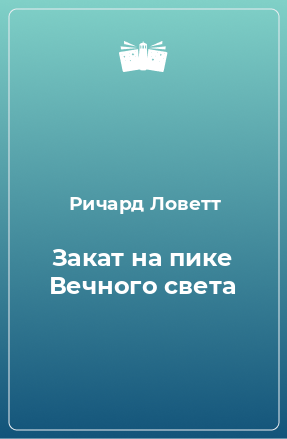 Ричард Ловетт

Закат на пике Вечного света